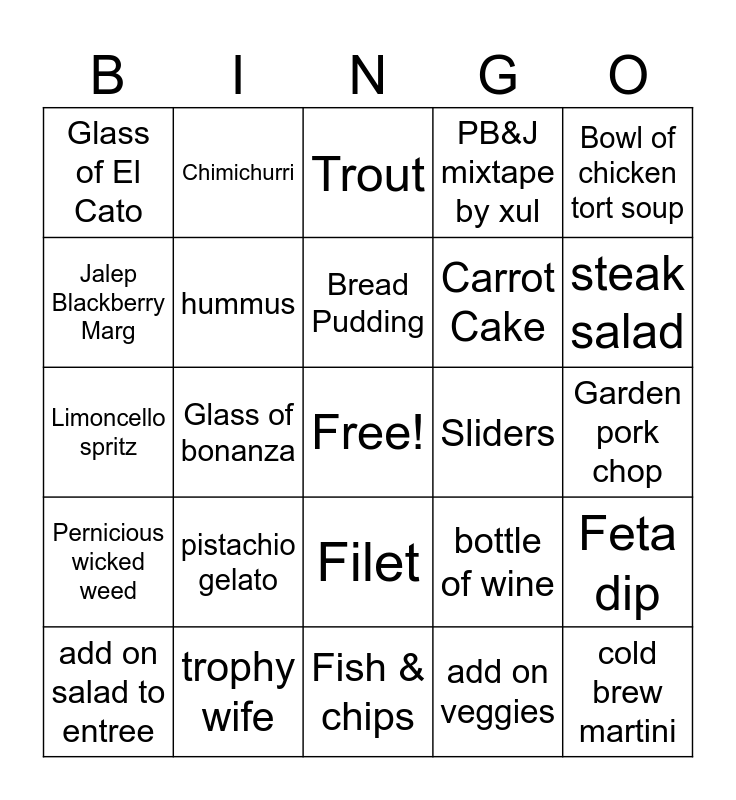 | B | I | N | G | O |
|---|---|---|---|---|
| Glass of El Cato | Chimichurri | Trout | PB&J mixtape by xul | Bowl of chicken tort soup |
| Jalep Blackberry Marg | hummus | Bread Pudding | Carrot Cake | steak salad |
| Limoncello spritz | Glass of bonanza | Free! | Sliders | Garden pork chop |
| Pernicious wicked weed | pistachio gelato | Filet | bottle of wine | Feta dip |
| add on salad to entree | trophy wife | Fish & chips | add on veggies | cold brew martini |